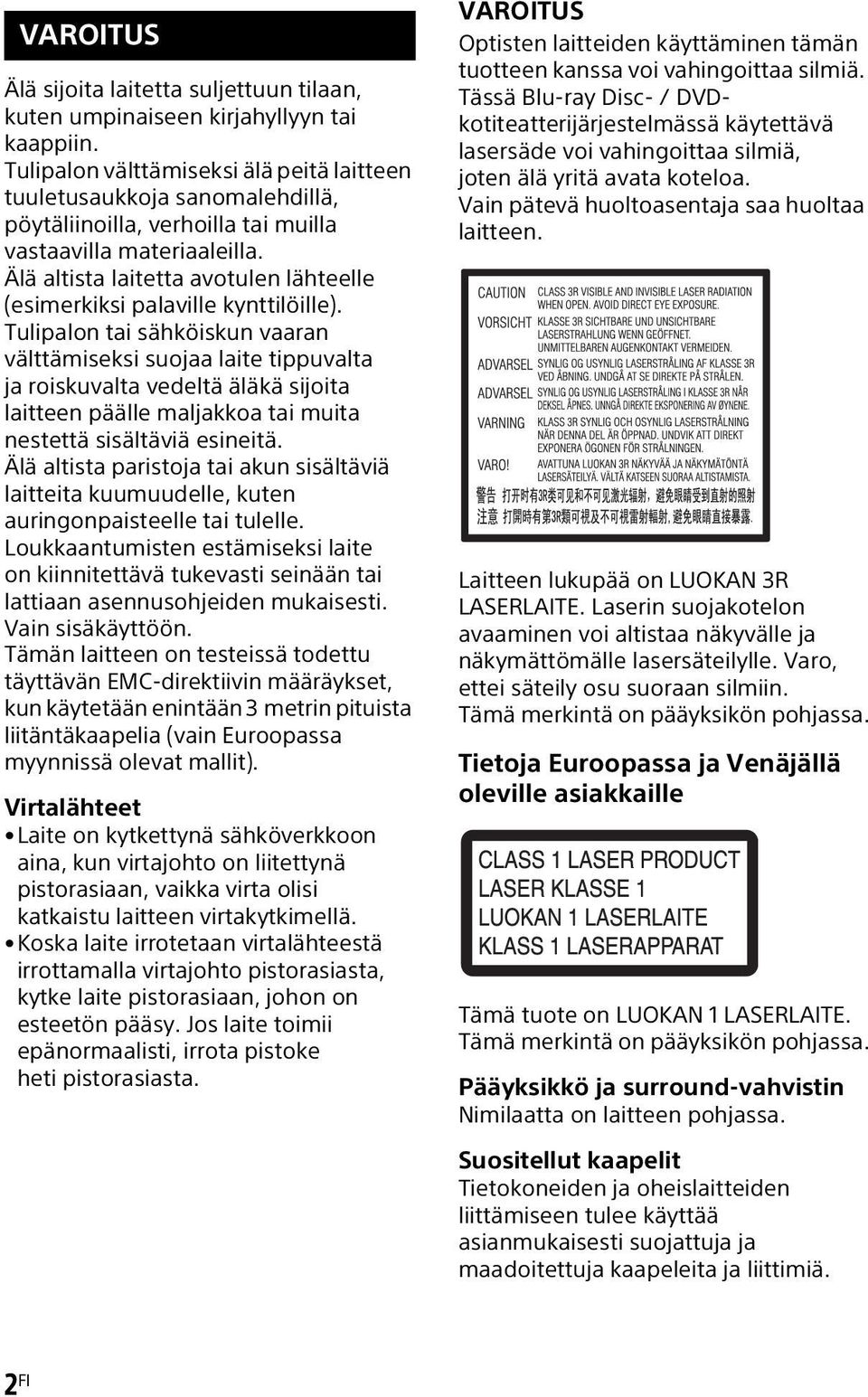 VAROITUS

Älä sijoita laitetta suljettuun tilaan, kuten umpinaiseen kirjahyllyyn tai kaappiin.
Tulipalon välttämiseksi älä peitä laitteen tuuletusaukkoja sanomalehdillä, pöytäliinoilla, verhoilla tai muilla vastaavilla materiaaleilla.
Älä altista laitetta avotulen lähteelle (esimerkiksi palaville kynttilöille).
Tulipalon tai sähköiskun vaaran välttämiseksi suojaa laite tippuvalta ja roiskuvalta vedeltä äläkä sijoita laitteen päälle maljakkoa tai muita nestettä sisältäviä esineitä.
Älä altista paristoja tai akun sisältäviä laitteita kuumuudelle, kuten auringonpaisteelle tai tulelle.
Loukkaantumisten estämiseksi laite on kiinnitettävä tukevasti seinään tai lattiaan asennusohjeiden mukaisesti.
Vain sisäkäyttöön.
Tämän laitteen on testeissä todettu täyttävän EMC-direktiivin määräykset, kun käytetään enintään 3 metrin pituista liitäntäkaapelia (vain Euroopassa myynnissä olevat mallit).

Virtalähteet
• Laite on kytkettynä sähköverkkoon aina, kun virtajohto on liitettynä pistorasiaan, vaikka virta olisi katkaistu laitteen virtakytkimellä.
• Koska laite irrotetaan virtalähteestä irrottamalla virtajohto pistorasiasta, kytke laite pistorasiaan, johon on esteetön pääsy. Jos laite toimii epänormaalisti, irrota pistoke heti pistorasiasta.

VAROITUS
Optisten laitteiden käyttäminen tämän tuotteen kanssa voi vahingoittaa silmiä.
Tässä Blu-ray Disc- / DVD-kotiteatterijärjestelmässä käytettävä lasersäde voi vahingoittaa silmiä, joten älä yritä avata koteloa.
Vain pätevä huoltoasentaja saa huoltaa laitteen.

CAUTION CLASS 3R VISIBLE AND INVISIBLE LASER RADIATION WHEN OPEN. AVOID DIRECT EYE EXPOSURE.
VORSICHT KLASSE 3R SICHTBARE UND UNSICHTBARE LASERSTRAHLUNG WENN GEÖFFNET. UNMITTELBAREN AUGENKONTAKT VERMEIDEN.
ADVARSEL SYNLIG OG USYNLIG LASERSTRÅLING AF KLASSE 3R VED ÅBNING. UNDGÅ AT SE DIREKTE PÅ STRÅLEN.
ADVARSEL SYNLIG OG USYNLIG LASERSTRÅLING I KLASSE 3R NÅR DEKSEL ÅPNES. UNNGÅ DIREKTE EKSPONERING AV ØYNENE.
VARNING KLASS 3R SYNLIG OCH OSYNLIG LASERSTRÅLNING NÄR DENNA DEL ÄR ÖPPNAD. UNDVIK ATT DIREKT EXPONERA ÖGONEN FÖR STRÅLNINGEN.
VARO! AVATTUNA LUOKAN 3R NÄKYVÄÄ JA NÄKYMÄTÖNTÄ LASERSÄTEILYÄ. VÄLTÄ KATSEEN SUORAA ALTISTAMISTA.
警告 打开时有3R类可见和不可见激光辐射，避免眼睛受到直射的照射
注意 打開時有第3R類可視及不可視雷射輻射，避免眼睛直接暴露.

Laitteen lukupää on LUOKAN 3R LASERLAITE. Laserin suojakotelon avaaminen voi altistaa näkyvälle ja näkymättömälle lasersäteilylle. Varo, ettei säteily osu suoraan silmiin.
Tämä merkintä on pääyksikön pohjassa.

Tietoja Euroopassa ja Venäjällä oleville asiakkaille

CLASS 1 LASER PRODUCT
LASER KLASSE 1
LUOKAN 1 LASERLAITE
KLASS 1 LASERAPPARAT

Tämä tuote on LUOKAN 1 LASERLAITE.
Tämä merkintä on pääyksikön pohjassa.

Pääyksikkö ja surround-vahvistin
Nimilaatta on laitteen pohjassa.

Suositellut kaapelit
Tietokoneiden ja oheislaitteiden liittämiseen tulee käyttää asianmukaisesti suojattuja ja maadoitettuja kaapeleita ja liittimiä.

2FI